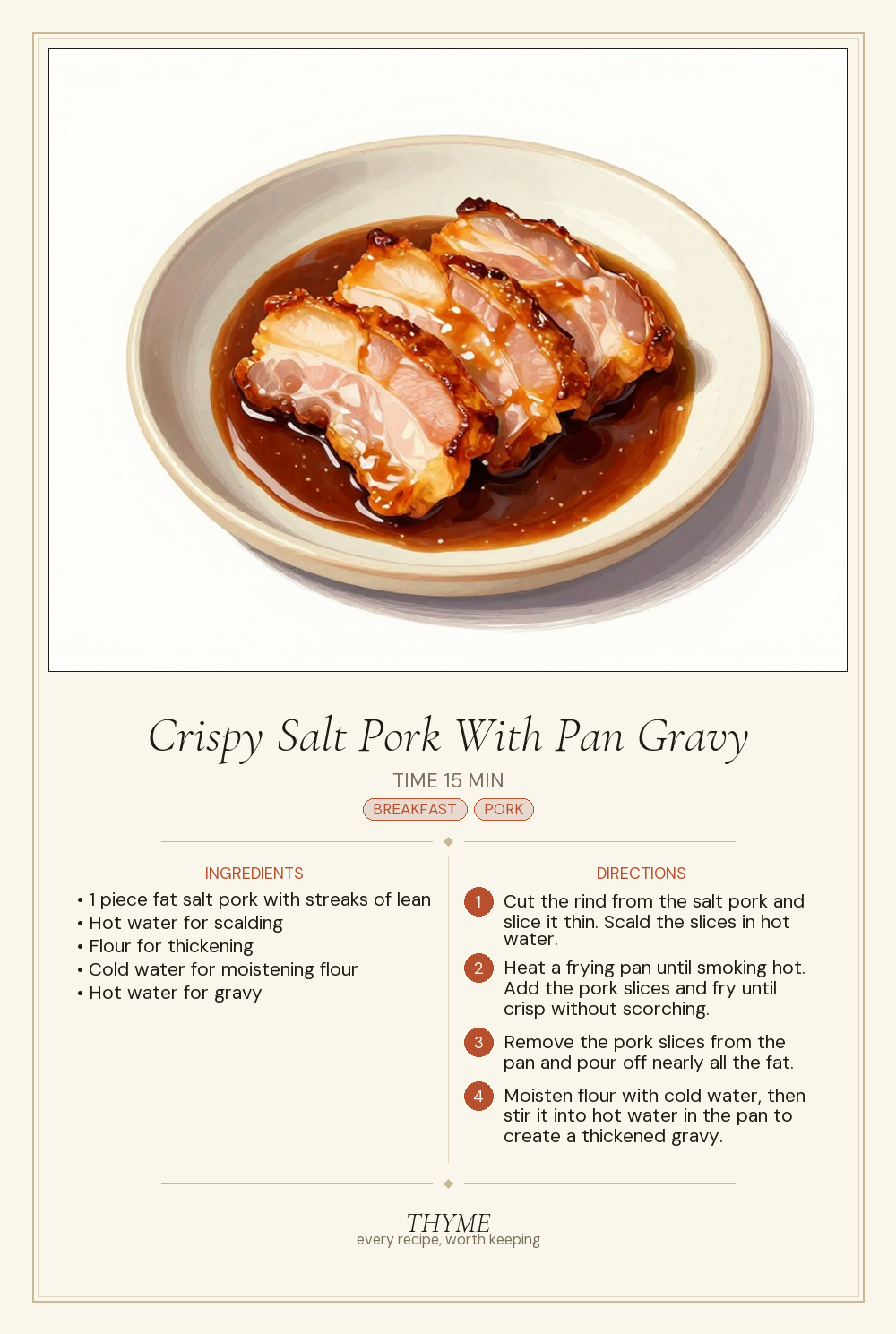 Crispy Salt Pork With Pan Gravy

TIME 15 MIN

BREAKFAST PORK

INGREDIENTS

• 1 piece fat salt pork with streaks of lean
• Hot water for scalding
• Flour for thickening
• Cold water for moistening flour
• Hot water for gravy

DIRECTIONS

1 Cut the rind from the salt pork and slice it thin. Scald the slices in hot water.

2 Heat a frying pan until smoking hot. Add the pork slices and fry until crisp without scorching.

3 Remove the pork slices from the pan and pour off nearly all the fat.

4 Moisten flour with cold water, then stir it into hot water in the pan to create a thickened gravy.

THYME
every recipe, worth keeping